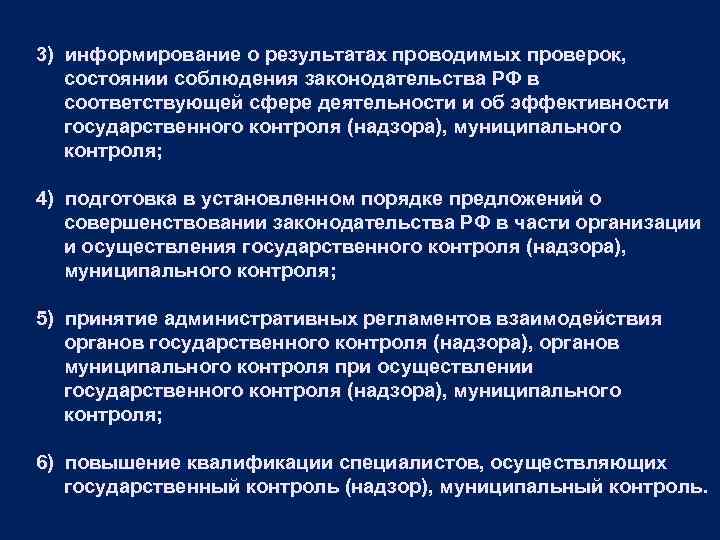 3) информирование о результатах проводимых проверок, состоянии соблюдения законодательства РФ в соответствующей сфере деятельности и об эффективности государственного контроля (надзора), муниципального контроля;

4) подготовка в установленном порядке предложений о совершенствовании законодательства РФ в части организации и осуществления государственного контроля (надзора), муниципального контроля;

5) принятие административных регламентов взаимодействия органов государственного контроля (надзора), органов муниципального контроля при осуществлении государственного контроля (надзора), муниципального контроля;

6) повышение квалификации специалистов, осуществляющих государственный контроль (надзор), муниципальный контроль.